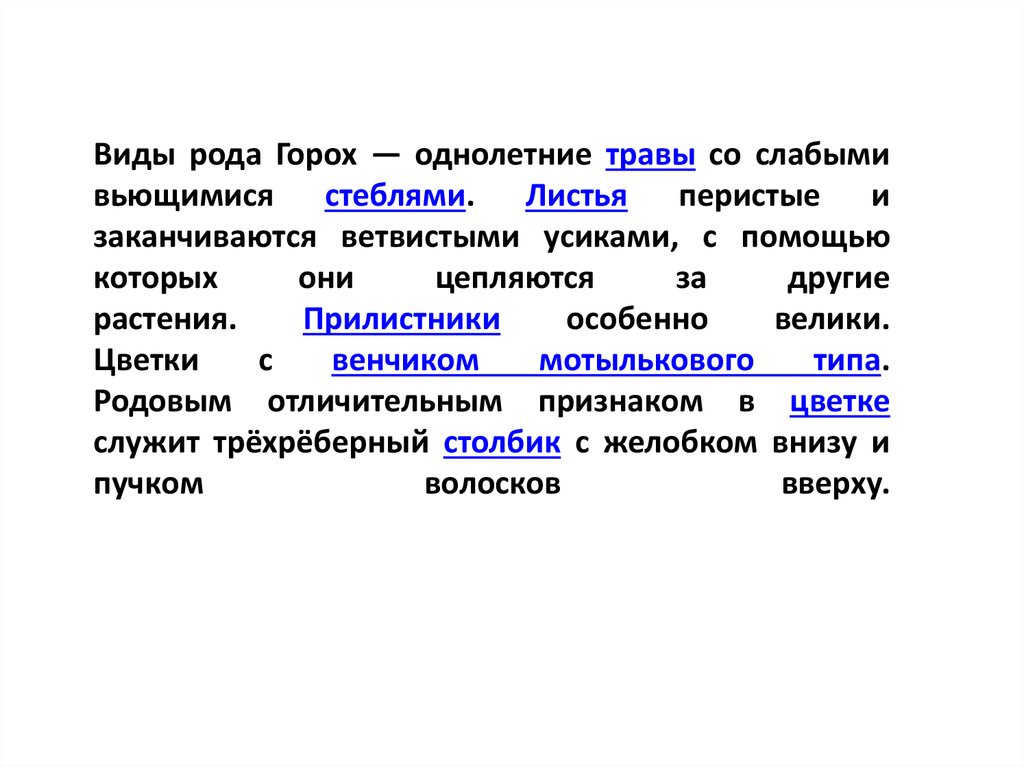 Виды рода Горох — однолетние травы со слабыми вьющимися стеблями. Листья перистые и заканчиваются ветвистыми усиками, с помощью которых они цепляются за другие растения. Прилистники особенно велики. Цветки с венчиком мотылькового типа. Родовым отличительным признаком в цветке служит трёхрёберный столбик с желобком внизу и пучком волосков вверху.